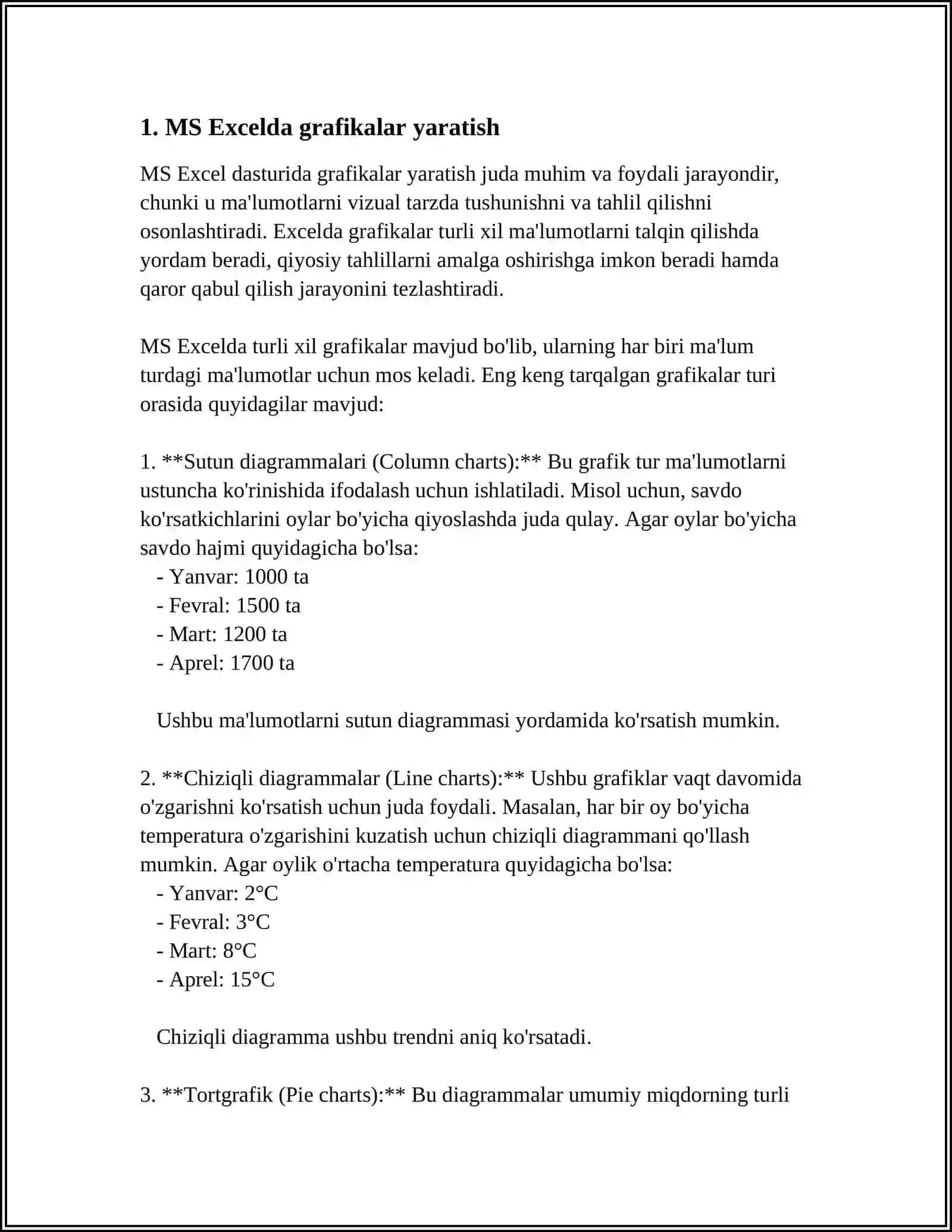 1. MS Excelda grafikalar yaratish

MS Excel dasturida grafikalar yaratish juda muhim va foydali jarayondir, chunki u ma'lumotlarni vizual tarzda tushunishni va tahlil qilishni osonlashtiradi. Excelda grafikalar turli xil ma'lumotlarni talqin qilishda yordam beradi, qiyosiy tahlillarni amalga oshirishga imkon beradi hamda qaror qabul qilish jarayonini tezlashtiradi.

MS Excelda turli xil grafikalar mavjud bo'lib, ularning har biri ma'lum turdagi ma'lumotlar uchun mos keladi. Eng keng tarqalgan grafikalar turi orasida quyidagilar mavjud:

1. **Sutun diagrammalari (Column charts):** Bu grafik tur ma'lumotlarni ustuncha ko'rinishida ifodalash uchun ishlatiladi. Misol uchun, savdo ko'rsatkichlarini oylar bo'yicha qiyoslashda juda qulay. Agar oylar bo'yicha savdo hajmi quyidagicha bo'lsa:
- Yanvar: 1000 ta
- Fevral: 1500 ta
- Mart: 1200 ta
- Aprel: 1700 ta

Ushbu ma'lumotlarni sutun diagrammasi yordamida ko'rsatish mumkin.

2. **Chiziqli diagrammalar (Line charts):** Ushbu grafiklar vaqt davomida o'zgarishni ko'rsatish uchun juda foydali. Masalan, har bir oy bo'yicha temperatura o'zgarishini kuzatish uchun chiziqli diagrammani qo'llash mumkin. Agar oylik o'rtacha temperatura quyidagicha bo'lsa:
- Yanvar: 2°C
- Fevral: 3°C
- Mart: 8°C
- Aprel: 15°C

Chiziqli diagramma ushbu trendni aniq ko'rsatadi.

3. **Tortgrafik (Pie charts):** Bu diagrammalar umumiy miqdorning turli